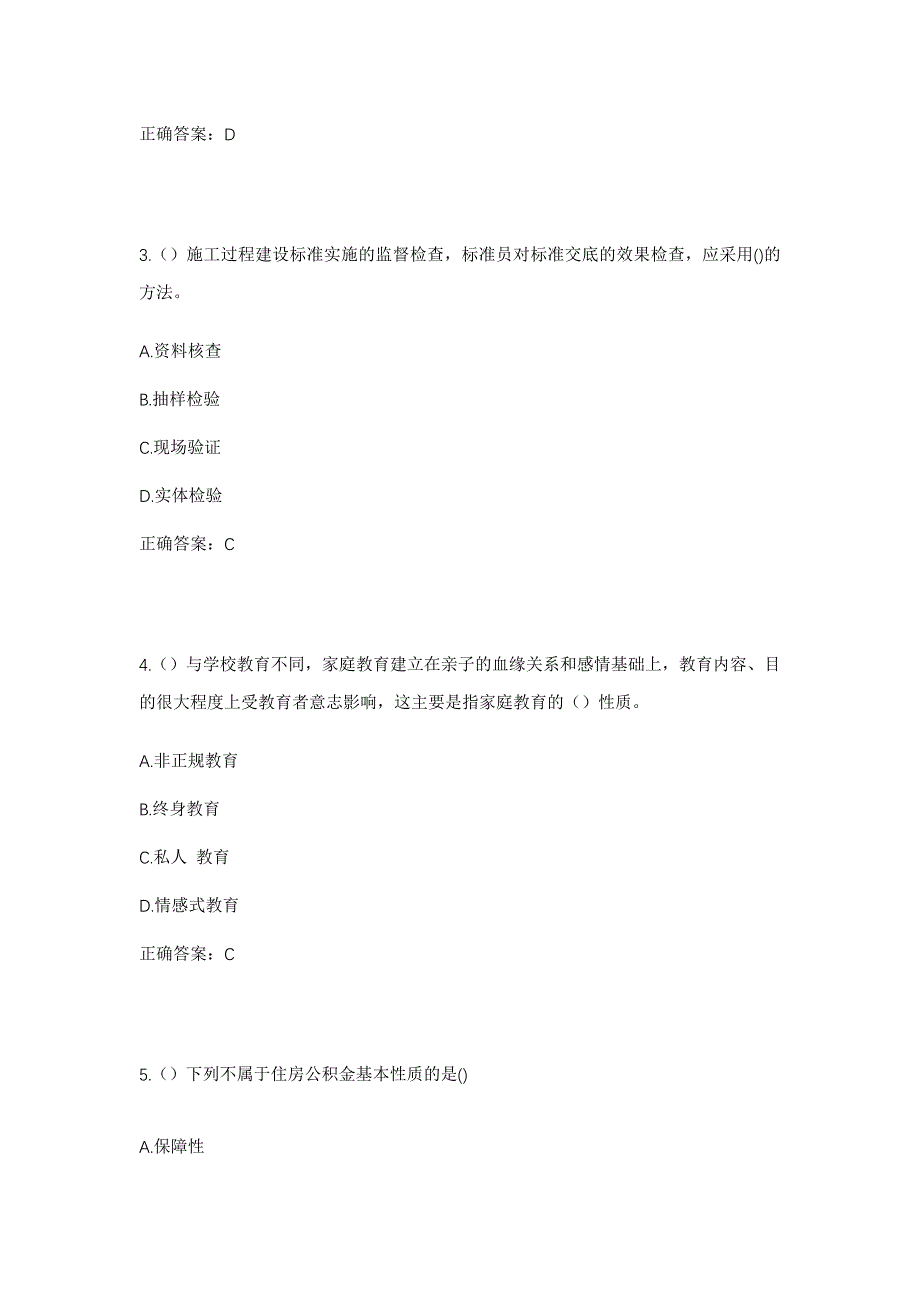 正确答案：D

3.（）施工过程建设标准实施的监督检查，标准员对标准交底的效果检查，应采用()的方法。

A.资料核查

B.抽样检验

C.现场验证

D.实体检验

正确答案：C

4.（）与学校教育不同，家庭教育建立在亲子的血缘关系和感情基础上，教育内容、目的很大程度上受教育者意志影响，这主要是指家庭教育的（）性质。

A.非正规教育

B.终身教育

C.私人 教育

D.情感式教育

正确答案：C

5.（）下列不属于住房公积金基本性质的是()

A.保障性